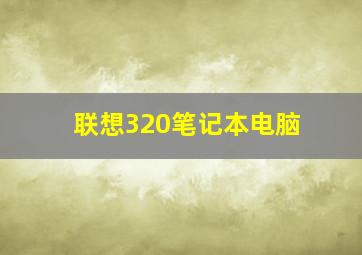 联想320笔记本电脑